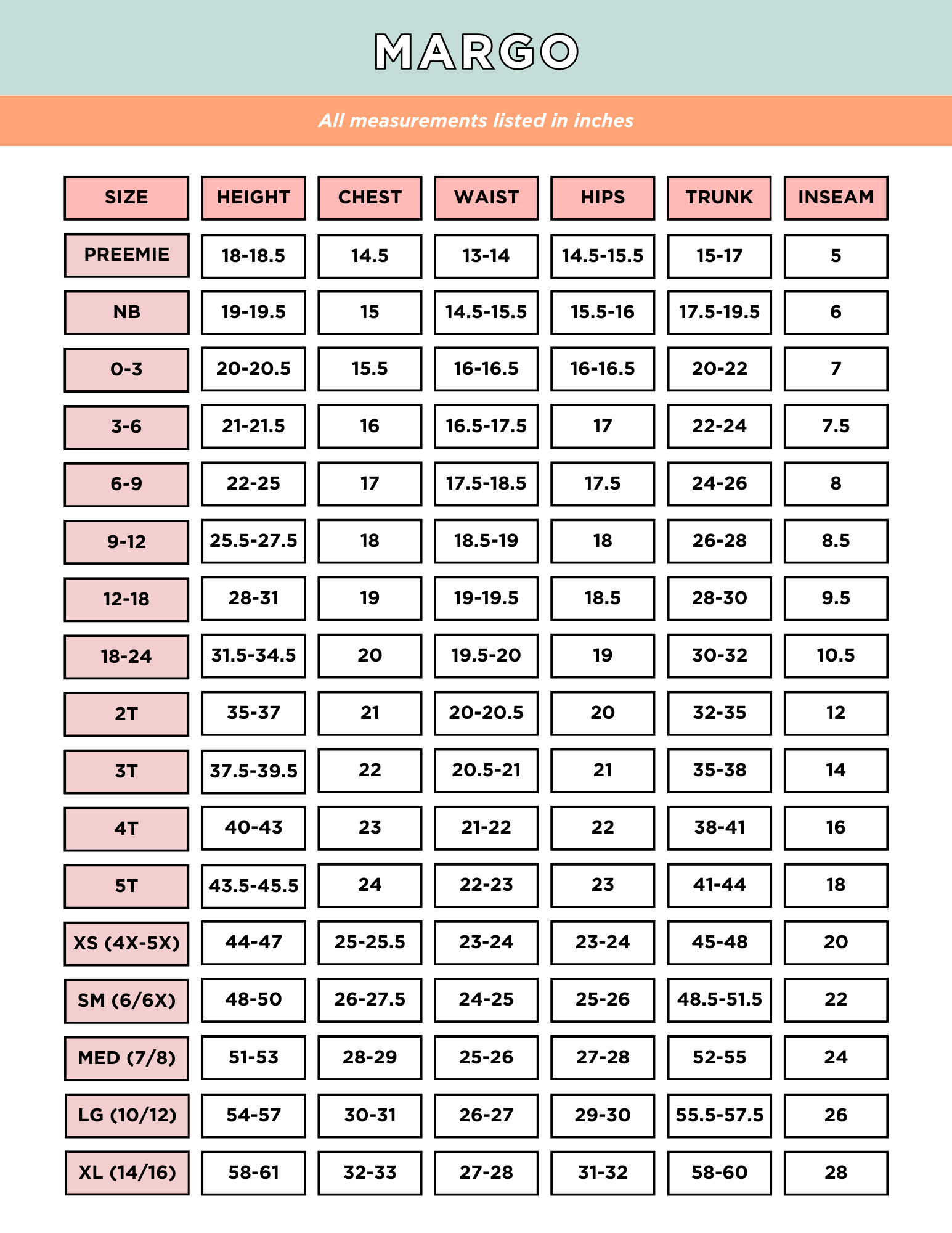 MARGO

All measurements listed in inches

| SIZE | HEIGHT | CHEST | WAIST | HIPS | TRUNK | INSEAM |
|---|---|---|---|---|---|---|
| PREEMIE | 18-18.5 | 14.5 | 13-14 | 14.5-15.5 | 15-17 | 5 |
| NB | 19-19.5 | 15 | 14.5-15.5 | 15.5-16 | 17.5-19.5 | 6 |
| 0-3 | 20-20.5 | 15.5 | 16-16.5 | 16-16.5 | 20-22 | 7 |
| 3-6 | 21-21.5 | 16 | 16.5-17.5 | 17 | 22-24 | 7.5 |
| 6-9 | 22-25 | 17 | 17.5-18.5 | 17.5 | 24-26 | 8 |
| 9-12 | 25.5-27.5 | 18 | 18.5-19 | 18 | 26-28 | 8.5 |
| 12-18 | 28-31 | 19 | 19-19.5 | 18.5 | 28-30 | 9.5 |
| 18-24 | 31.5-34.5 | 20 | 19.5-20 | 19 | 30-32 | 10.5 |
| 2T | 35-37 | 21 | 20-20.5 | 20 | 32-35 | 12 |
| 3T | 37.5-39.5 | 22 | 20.5-21 | 21 | 35-38 | 14 |
| 4T | 40-43 | 23 | 21-22 | 22 | 38-41 | 16 |
| 5T | 43.5-45.5 | 24 | 22-23 | 23 | 41-44 | 18 |
| XS (4X-5X) | 44-47 | 25-25.5 | 23-24 | 23-24 | 45-48 | 20 |
| SM (6/6X) | 48-50 | 26-27.5 | 24-25 | 25-26 | 48.5-51.5 | 22 |
| MED (7/8) | 51-53 | 28-29 | 25-26 | 27-28 | 52-55 | 24 |
| LG (10/12) | 54-57 | 30-31 | 26-27 | 29-30 | 55.5-57.5 | 26 |
| XL (14/16) | 58-61 | 32-33 | 27-28 | 31-32 | 58-60 | 28 |